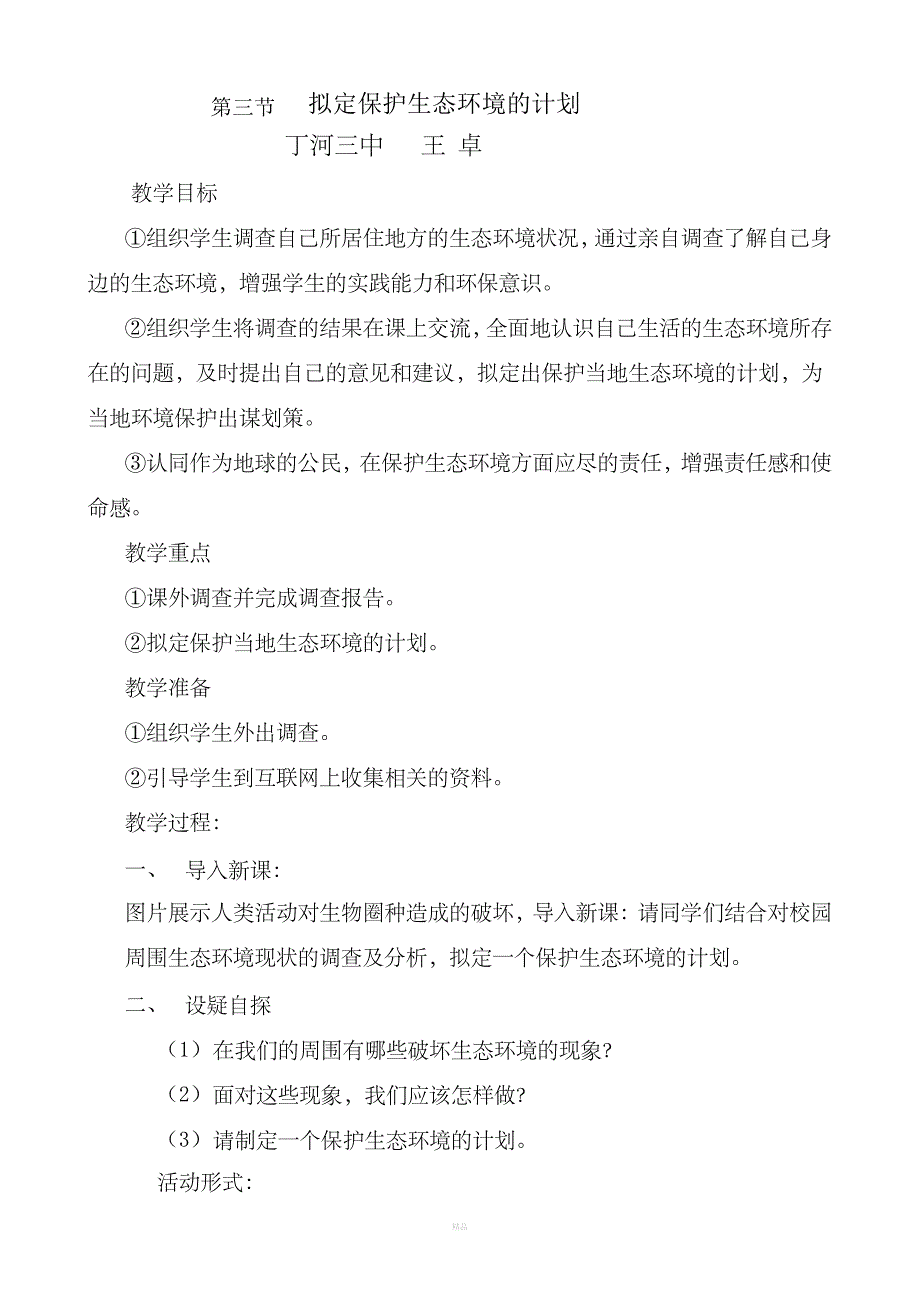 第三节 拟定保护生态环境的计划

丁河三中 王 卓

教学目标

①组织学生调查自己所居住地方的生态环境状况，通过亲自调查了解自己身边的生态环境，增强学生的实践能力和环保意识。

②组织学生将调查的结果在课上交流，全面地认识自己生活的生态环境所存在的问题，及时提出自己的意见和建议，拟定出保护当地生态环境的计划，为当地环境保护出谋划策。

③认同作为地球的公民，在保护生态环境方面应尽的责任，增强责任感和使命感。

教学重点

①课外调查并完成调查报告。

②拟定保护当地生态环境的计划。

教学准备

①组织学生外出调查。

②引导学生到互联网上收集相关的资料。

教学过程:

一、 导入新课:

图片展示人类活动对生物圈种造成的破坏，导入新课：请同学们结合对校园周围生态环境现状的调查及分析，拟定一个保护生态环境的计划。

二、 设疑自探

（1）在我们的周围有哪些破坏生态环境的现象?

（2）面对这些现象，我们应该怎样做?

（3）请制定一个保护生态环境的计划。

活动形式:

精品